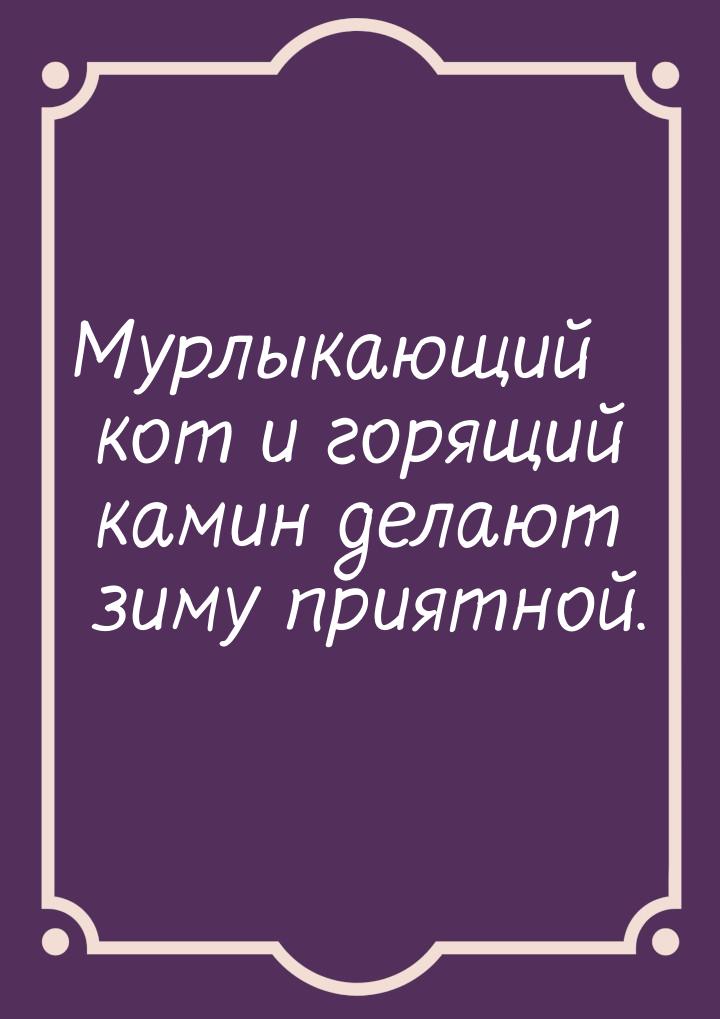 Мурлыкающий кот и горящий камин делают зиму приятной.